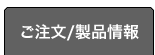 ご注文/製品情報